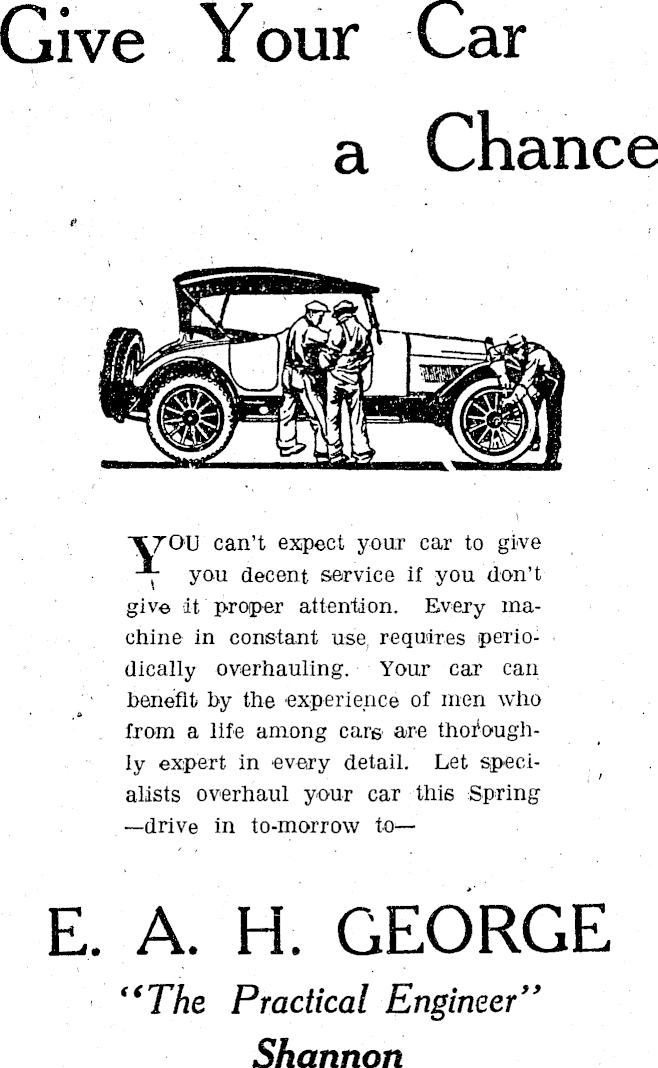 Give Your Car a Chance

YOU can't expect your car to give you decent service if you don't give it proper attention. Every machine in constant use requires periodically overhauling. Your car can benefit by the experience of men who from a life among cars are thoroughly expert in every detail. Let specialists overhaul your car this Spring —drive in to-morrow to—

E. A. H. GEORGE
"The Practical Engineer"
Shannon